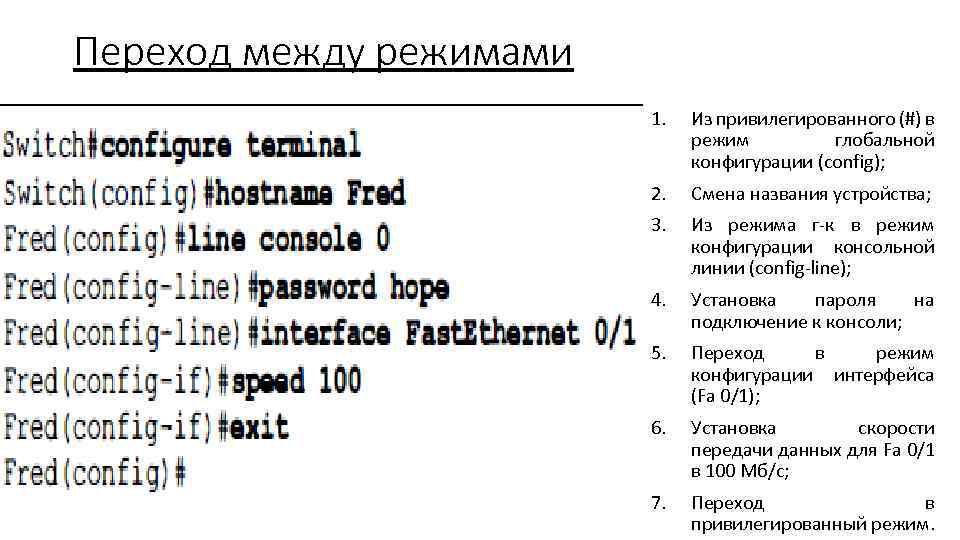 Переход между режимами

Switch#configure terminal
Switch(config)#hostname Fred
Fred(config)#line console 0
Fred(config-line)#password hope
Fred(config-line)#interface FastEthernet 0/1
Fred(config-if)#speed 100
Fred(config-if)#exit
Fred(config)#

1. Из привилегированного (#) в режим глобальной конфигурации (config);
2. Смена названия устройства;
3. Из режима г-к в режим конфигурации консольной линии (config-line);
4. Установка пароля на подключение к консоли;
5. Переход в режим конфигурации интерфейса (Fa 0/1);
6. Установка скорости передачи данных для Fa 0/1 в 100 Мб/с;
7. Переход в привилегированный режим.